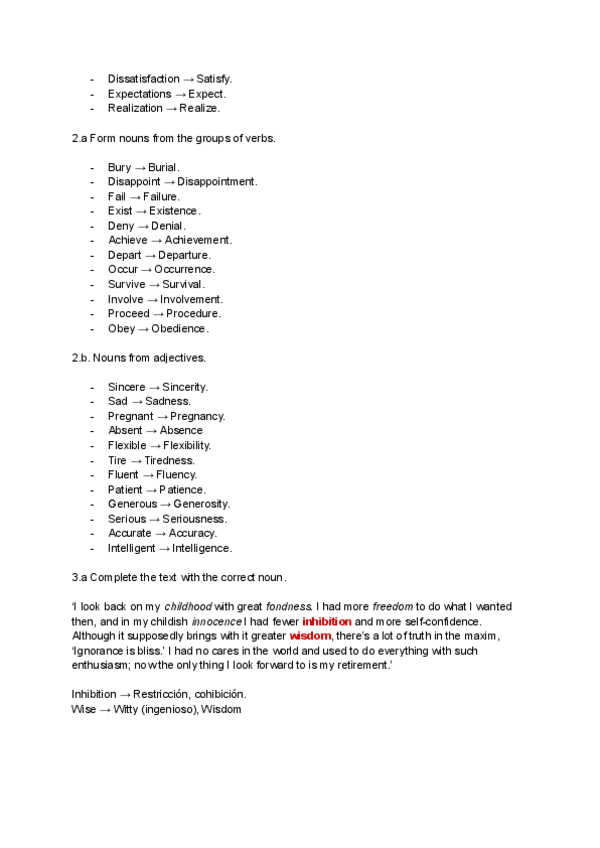 - Dissatisfaction → Satisfy.
- Expectations → Expect.
- Realization → Realize.

2.a Form nouns from the groups of verbs.

- Bury → Burial.
- Disappoint → Disappointment.
- Fail → Failure.
- Exist → Existence.
- Deny → Denial.
- Achieve → Achievement.
- Depart → Departure.
- Occur → Occurrence.
- Survive → Survival.
- Involve → Involvement.
- Proceed → Procedure.
- Obey → Obedience.

2.b. Nouns from adjectives.

- Sincere → Sincerity.
- Sad → Sadness.
- Pregnant → Pregnancy.
- Absent → Absence
- Flexible → Flexibility.
- Tire → Tiredness.
- Fluent → Fluency.
- Patient → Patience.
- Generous → Generosity.
- Serious → Seriousness.
- Accurate → Accuracy.
- Intelligent → Intelligence.

3.a Complete the text with the correct noun.

'I look back on my childhood with great fondness. I had more freedom to do what I wanted then, and in my childish innocence I had fewer inhibition and more self-confidence. Although it supposedly brings with it greater wisdom, there's a lot of truth in the maxim, 'Ignorance is bliss.' I had no cares in the world and used to do everything with such enthusiasm; now the only thing I look forward to is my retirement.'

Inhibition → Restricción, cohibición.
Wise → Witty (ingenioso), Wisdom